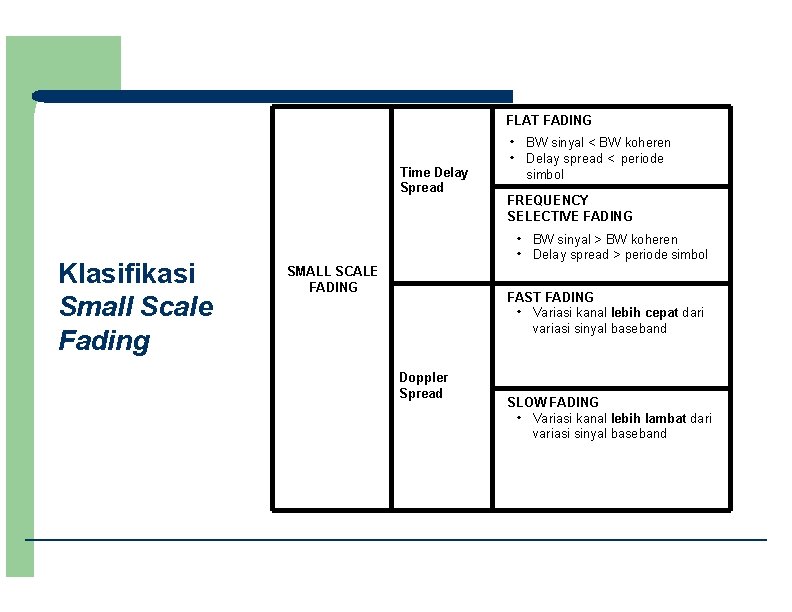 Klasifikasi Small Scale Fading

SMALL SCALE FADING

Time Delay Spread

FLAT FADING
• BW sinyal < BW koheren
• Delay spread < periode simbol

FREQUENCY SELECTIVE FADING
• BW sinyal > BW koheren
• Delay spread > periode simbol

Doppler Spread

FAST FADING
• Variasi kanal lebih cepat dari variasi sinyal baseband

SLOW FADING
• Variasi kanal lebih lambat dari variasi sinyal baseband